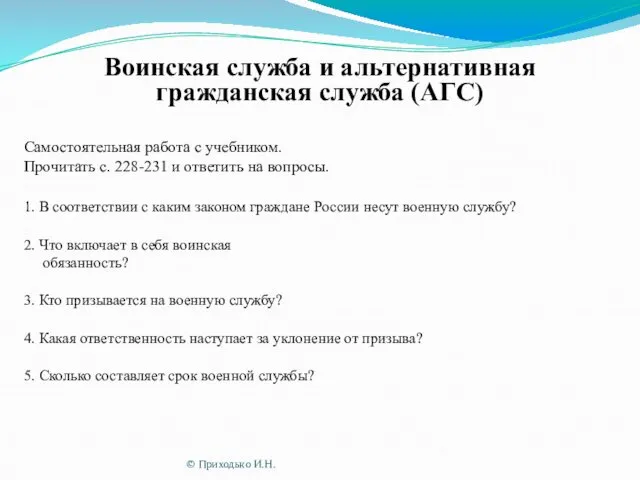 Воинская служба и альтернативная гражданская служба (АГС)

Самостоятельная работа с учебником.
Прочитать с. 228-231 и ответить на вопросы.

1. В соответствии с каким законом граждане России несут военную службу?

2. Что включает в себя воинская обязанность?

3. Кто призывается на военную службу?

4. Какая ответственность наступает за уклонение от призыва?

5. Сколько составляет срок военной службы?

© Приходько И.Н.